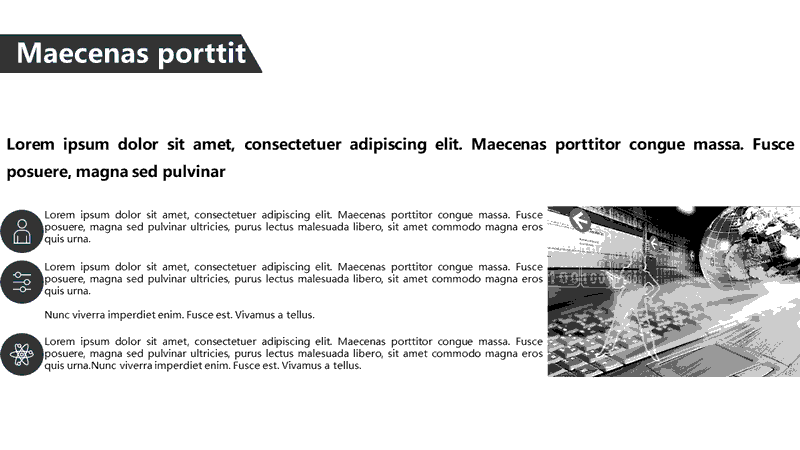 Maecenas porttit

Lorem ipsum dolor sit amet, consectetuer adipiscing elit. Maecenas porttitor congue massa. Fusce posuere, magna sed pulvinar

Lorem ipsum dolor sit amet, consectetuer adipiscing elit. Maecenas porttitor congue massa. Fusce posuere, magna sed pulvinar ultricies, purus lectus malesuada libero, sit amet commodo magna eros quis urna.

Lorem ipsum dolor sit amet, consectetuer adipiscing elit. Maecenas porttitor congue massa. Fusce posuere, magna sed pulvinar ultricies, purus lectus malesuada libero, sit amet commodo magna eros quis urna.

Nunc viverra imperdiet enim. Fusce est. Vivamus a tellus.

Lorem ipsum dolor sit amet, consectetuer adipiscing elit. Maecenas porttitor congue massa. Fusce posuere, magna sed pulvinar ultricies, purus lectus malesuada libero, sit amet commodo magna eros quis urna.Nunc viverra imperdiet enim. Fusce est. Vivamus a tellus.